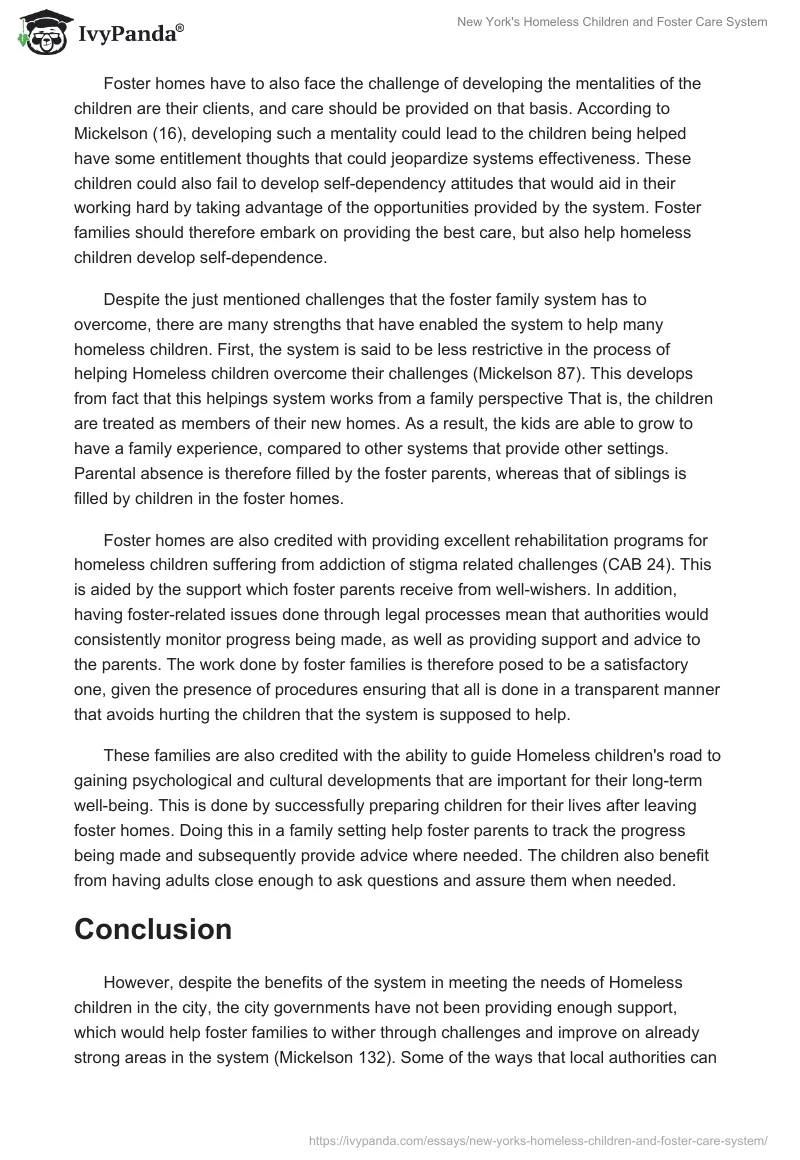 IvyPanda®

New York's Homeless Children and Foster Care System

Foster homes have to also face the challenge of developing the mentalities of the children are their clients, and care should be provided on that basis. According to Mickelson (16), developing such a mentality could lead to the children being helped have some entitlement thoughts that could jeopardize systems effectiveness. These children could also fail to develop self-dependency attitudes that would aid in their working hard by taking advantage of the opportunities provided by the system. Foster families should therefore embark on providing the best care, but also help homeless children develop self-dependence.

Despite the just mentioned challenges that the foster family system has to overcome, there are many strengths that have enabled the system to help many homeless children. First, the system is said to be less restrictive in the process of helping Homeless children overcome their challenges (Mickelson 87). This develops from fact that this helpings system works from a family perspective That is, the children are treated as members of their new homes. As a result, the kids are able to grow to have a family experience, compared to other systems that provide other settings. Parental absence is therefore filled by the foster parents, whereas that of siblings is filled by children in the foster homes.

Foster homes are also credited with providing excellent rehabilitation programs for homeless children suffering from addiction of stigma related challenges (CAB 24). This is aided by the support which foster parents receive from well-wishers. In addition, having foster-related issues done through legal processes mean that authorities would consistently monitor progress being made, as well as providing support and advice to the parents. The work done by foster families is therefore posed to be a satisfactory one, given the presence of procedures ensuring that all is done in a transparent manner that avoids hurting the children that the system is supposed to help.

These families are also credited with the ability to guide Homeless children's road to gaining psychological and cultural developments that are important for their long-term well-being. This is done by successfully preparing children for their lives after leaving foster homes. Doing this in a family setting help foster parents to track the progress being made and subsequently provide advice where needed. The children also benefit from having adults close enough to ask questions and assure them when needed.

Conclusion

However, despite the benefits of the system in meeting the needs of Homeless children in the city, the city governments have not been providing enough support, which would help foster families to wither through challenges and improve on already strong areas in the system (Mickelson 132). Some of the ways that local authorities can

https://ivypanda.com/essays/new-yorks-homeless-children-and-foster-care-system/